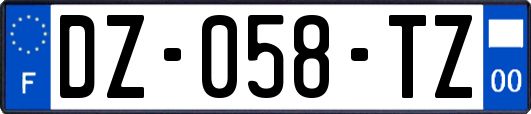 F
DZ-058-TZ
00